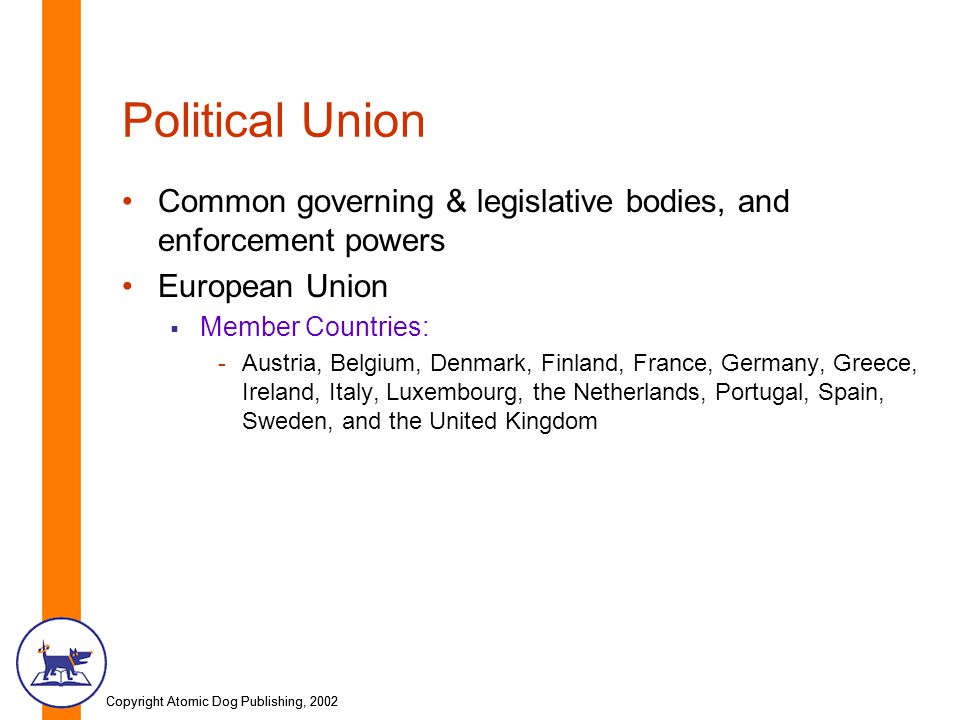 Political Union

• Common governing & legislative bodies, and enforcement powers
• European Union
  ▪ Member Countries:
    - Austria, Belgium, Denmark, Finland, France, Germany, Greece, Ireland, Italy, Luxembourg, the Netherlands, Portugal, Spain, Sweden, and the United Kingdom

Copyright Atomic Dog Publishing, 2002